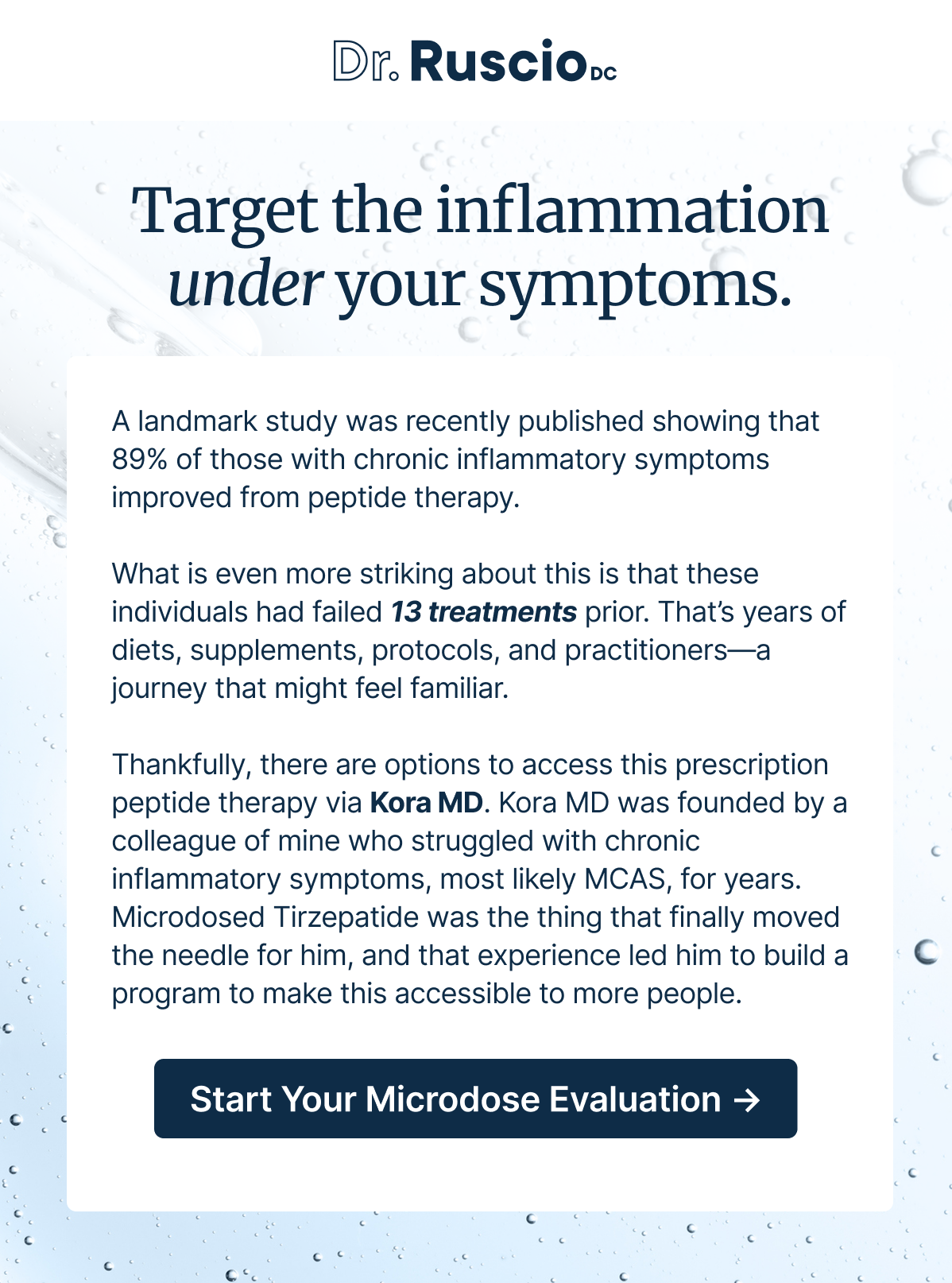 Dr. Ruscio DC

Target the inflammation under your symptoms.

A landmark study was recently published showing that 89% of those with chronic inflammatory symptoms improved from peptide therapy.

What is even more striking about this is that these individuals had failed 13 treatments prior. That's years of diets, supplements, protocols, and practitioners—a journey that might feel familiar.

Thankfully, there are options to access this prescription peptide therapy via Kora MD. Kora MD was founded by a colleague of mine who struggled with chronic inflammatory symptoms, most likely MCAS, for years. Microdosed Tirzepatide was the thing that finally moved the needle for him, and that experience led him to build a program to make this accessible to more people.

Start Your Microdose Evaluation →